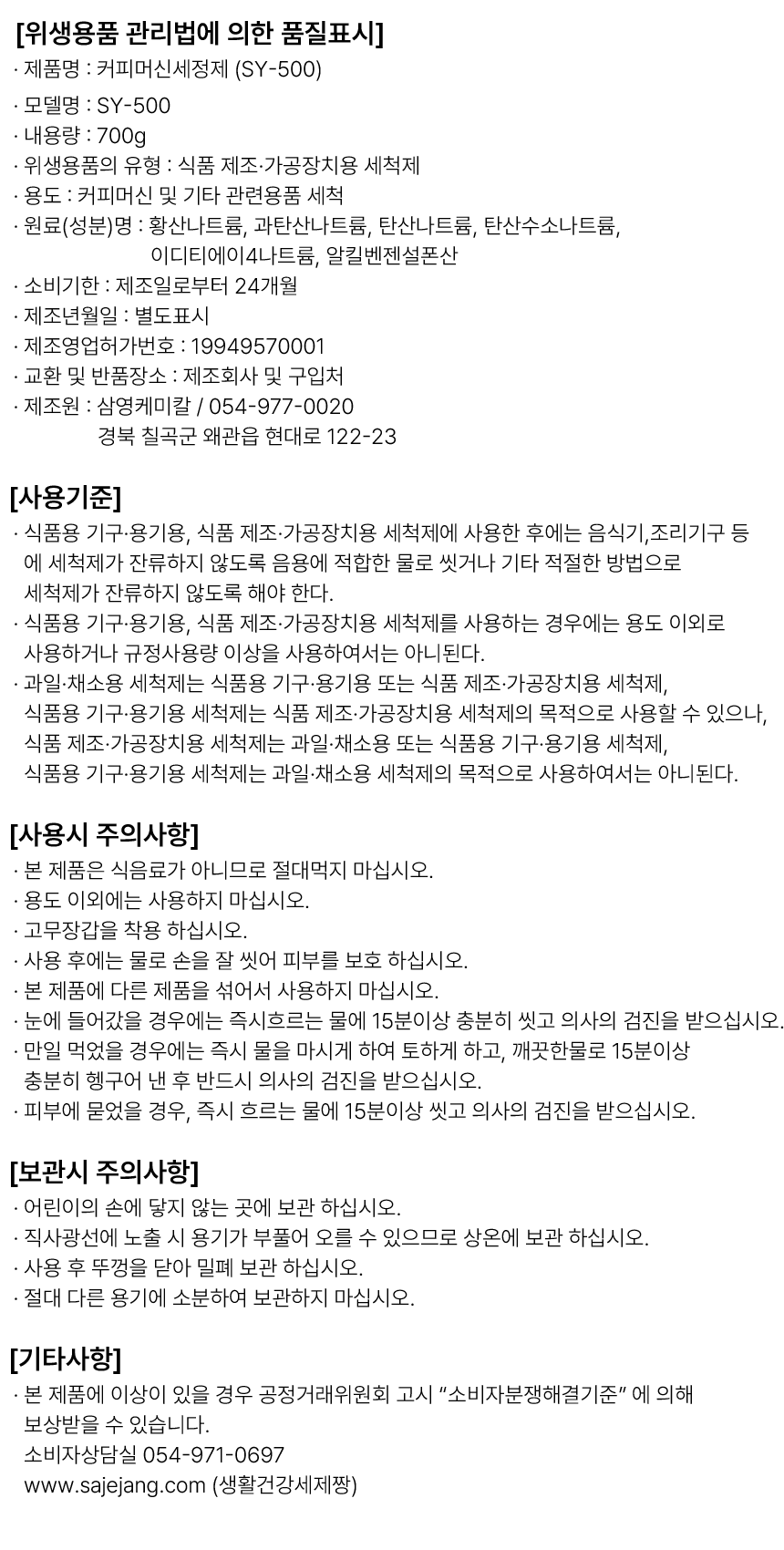 [위생용품 관리법에 의한 품질표시]
· 제품명 : 커피머신세정제 (SY-500)
· 모델명 : SY-500
· 내용량 : 700g
· 위생용품의 유형 : 식품 제조·가공장치용 세척제
· 용도 : 커피머신 및 기타 관련용품 세척
· 원료(성분)명 : 황산나트륨, 과탄산나트륨, 탄산나트륨, 탄산수소나트륨,
이디티에이4나트륨, 알킬벤젠설폰산
· 소비기한 : 제조일로부터 24개월
· 제조년월일 : 별도표시
· 제조영업허가번호 : 19949570001
· 교환 및 반품장소 : 제조회사 및 구입처
· 제조원 : 삼영케미칼 / 054-977-0020
경북 칠곡군 왜관읍 현대로 122-23

[사용기준]
· 식품용 기구·용기용, 식품 제조·가공장치용 세척제에 사용한 후에는 음식기,조리기구 등에 세척제가 잔류하지 않도록 음용에 적합한 물로 씻거나 기타 적절한 방법으로 세척제가 잔류하지 않도록 해야 한다.
· 식품용 기구·용기용, 식품 제조·가공장치용 세척제를 사용하는 경우에는 용도 이외로 사용하거나 규정사용량 이상을 사용하여서는 아니된다.
· 과일·채소용 세척제는 식품용 기구·용기용 또는 식품 제조·가공장치용 세척제, 식품용 기구·용기용 세척제는 식품 제조·가공장치용 세척제의 목적으로 사용할 수 있으나, 식품 제조·가공장치용 세척제는 과일·채소용 또는 식품용 기구·용기용 세척제, 식품용 기구·용기용 세척제는 과일·채소용 세척제의 목적으로 사용하여서는 아니된다.

[사용시 주의사항]
· 본 제품은 식음료가 아니므로 절대먹지 마십시오.
· 용도 이외에는 사용하지 마십시오.
· 고무장갑을 착용 하십시오.
· 사용 후에는 물로 손을 잘 씻어 피부를 보호 하십시오.
· 본 제품에 다른 제품을 섞어서 사용하지 마십시오.
· 눈에 들어갔을 경우에는 즉시흐르는 물에 15분이상 충분히 씻고 의사의 검진을 받으십시오.
· 만일 먹었을 경우에는 즉시 물을 마시게 하여 토하게 하고, 깨끗한물로 15분이상 충분히 헹구어 낸 후 반드시 의사의 검진을 받으십시오.
· 피부에 묻었을 경우, 즉시 흐르는 물에 15분이상 씻고 의사의 검진을 받으십시오.

[보관시 주의사항]
· 어린이의 손에 닿지 않는 곳에 보관 하십시오.
· 직사광선에 노출 시 용기가 부풀어 오를 수 있으므로 상온에 보관 하십시오.
· 사용 후 뚜껑을 닫아 밀폐 보관 하십시오.
· 절대 다른 용기에 소분하여 보관하지 마십시오.

[기타사항]
· 본 제품에 이상이 있을 경우 공정거래위원회 고시 "소비자분쟁해결기준" 에 의해 보상받을 수 있습니다.
소비자상담실 054-971-0697
www.sajejang.com (생활건강세제짱)